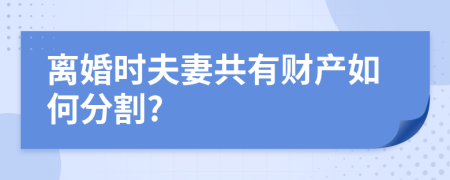 离婚时夫妻共有财产如何分割?